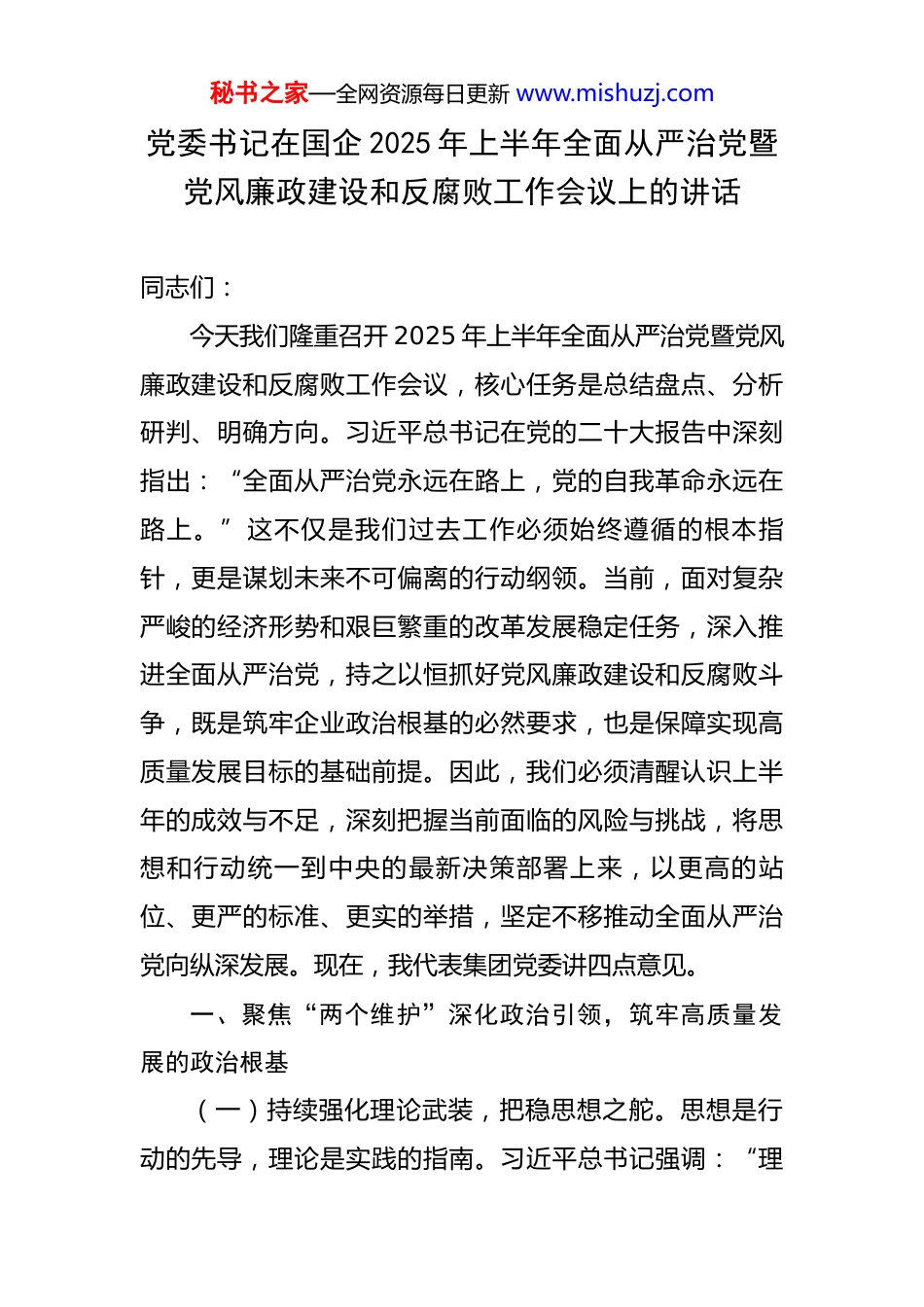 秘书之家—全网资源每日更新 www.mishuzj.com

党委书记在国企 2025 年上半年全面从严治党暨党风廉政建设和反腐败工作会议上的讲话

同志们：

今天我们隆重召开 2025 年上半年全面从严治党暨党风廉政建设和反腐败工作会议，核心任务是总结盘点、分析研判、明确方向。习近平总书记在党的二十大报告中深刻指出：“全面从严治党永远在路上，党的自我革命永远在路上。”这不仅是我们过去工作必须始终遵循的根本指针，更是谋划未来不可偏离的行动纲领。当前，面对复杂严峻的经济形势和艰巨繁重的改革发展稳定任务，深入推进全面从严治党，持之以恒抓好党风廉政建设和反腐败斗争，既是筑牢企业政治根基的必然要求，也是保障实现高质量发展目标的基础前提。因此，我们必须清醒认识上半年的成效与不足，深刻把握当前面临的风险与挑战，将思想和行动统一到中央的最新决策部署上来，以更高的站位、更严的标准、更实的举措，坚定不移推动全面从严治党向纵深发展。现在，我代表集团党委讲四点意见。

一、聚焦“两个维护”深化政治引领，筑牢高质量发展的政治根基

（一）持续强化理论武装，把稳思想之舵。思想是行动的先导，理论是实践的指南。习近平总书记强调：“理